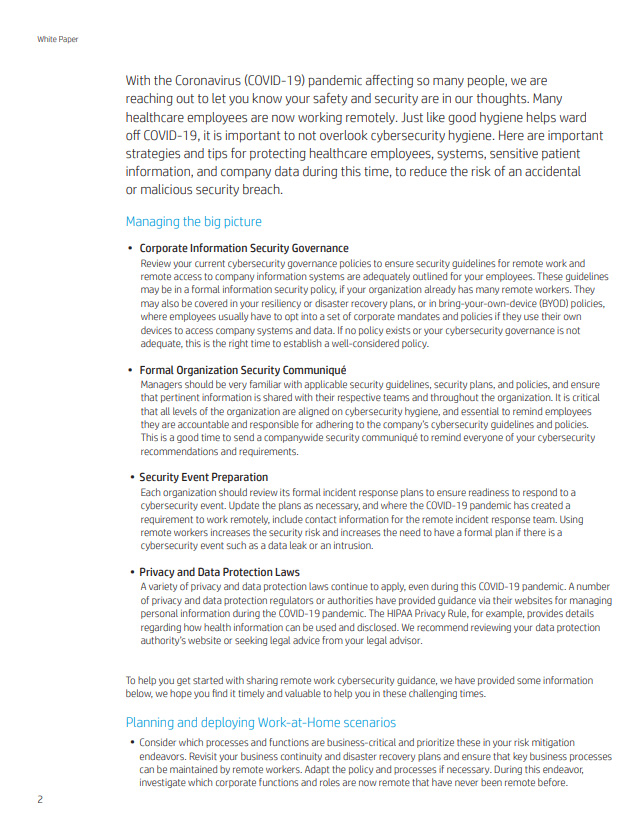 White Paper

With the Coronavirus (COVID-19) pandemic affecting so many people, we are reaching out to let you know your safety and security are in our thoughts. Many healthcare employees are now working remotely. Just like good hygiene helps ward off COVID-19, it is important to not overlook cybersecurity hygiene. Here are important strategies and tips for protecting healthcare employees, systems, sensitive patient information, and company data during this time, to reduce the risk of an accidental or malicious security breach.

Managing the big picture

• Corporate Information Security Governance
Review your current cybersecurity governance policies to ensure security guidelines for remote work and remote access to company information systems are adequately outlined for your employees. These guidelines may be in a formal information security policy, if your organization already has many remote workers. They may also be covered in your resiliency or disaster recovery plans, or in bring-your-own-device (BYOD) policies, where employees usually have to opt into a set of corporate mandates and policies if they use their own devices to access company systems and data. If no policy exists or your cybersecurity governance is not adequate, this is the right time to establish a well-considered policy.

• Formal Organization Security Communiqué
Managers should be very familiar with applicable security guidelines, security plans, and policies, and ensure that pertinent information is shared with their respective teams and throughout the organization. It is critical that all levels of the organization are aligned on cybersecurity hygiene, and essential to remind employees they are accountable and responsible for adhering to the company's cybersecurity guidelines and policies. This is a good time to send a companywide security communiqué to remind everyone of your cybersecurity recommendations and requirements.

• Security Event Preparation
Each organization should review its formal incident response plans to ensure readiness to respond to a cybersecurity event. Update the plans as necessary, and where the COVID-19 pandemic has created a requirement to work remotely, include contact information for the remote incident response team. Using remote workers increases the security risk and increases the need to have a formal plan if there is a cybersecurity event such as a data leak or an intrusion.

• Privacy and Data Protection Laws
A variety of privacy and data protection laws continue to apply, even during this COVID-19 pandemic. A number of privacy and data protection regulators or authorities have provided guidance via their websites for managing personal information during the COVID-19 pandemic. The HIPAA Privacy Rule, for example, provides details regarding how health information can be used and disclosed. We recommend reviewing your data protection authority's website or seeking legal advice from your legal advisor.

To help you get started with sharing remote work cybersecurity guidance, we have provided some information below, we hope you find it timely and valuable to help you in these challenging times.

Planning and deploying Work-at-Home scenarios

• Consider which processes and functions are business-critical and prioritize these in your risk mitigation endeavors. Revisit your business continuity and disaster recovery plans and ensure that key business processes can be maintained by remote workers. Adapt the policy and processes if necessary. During this endeavor, investigate which corporate functions and roles are now remote that have never been remote before.

2